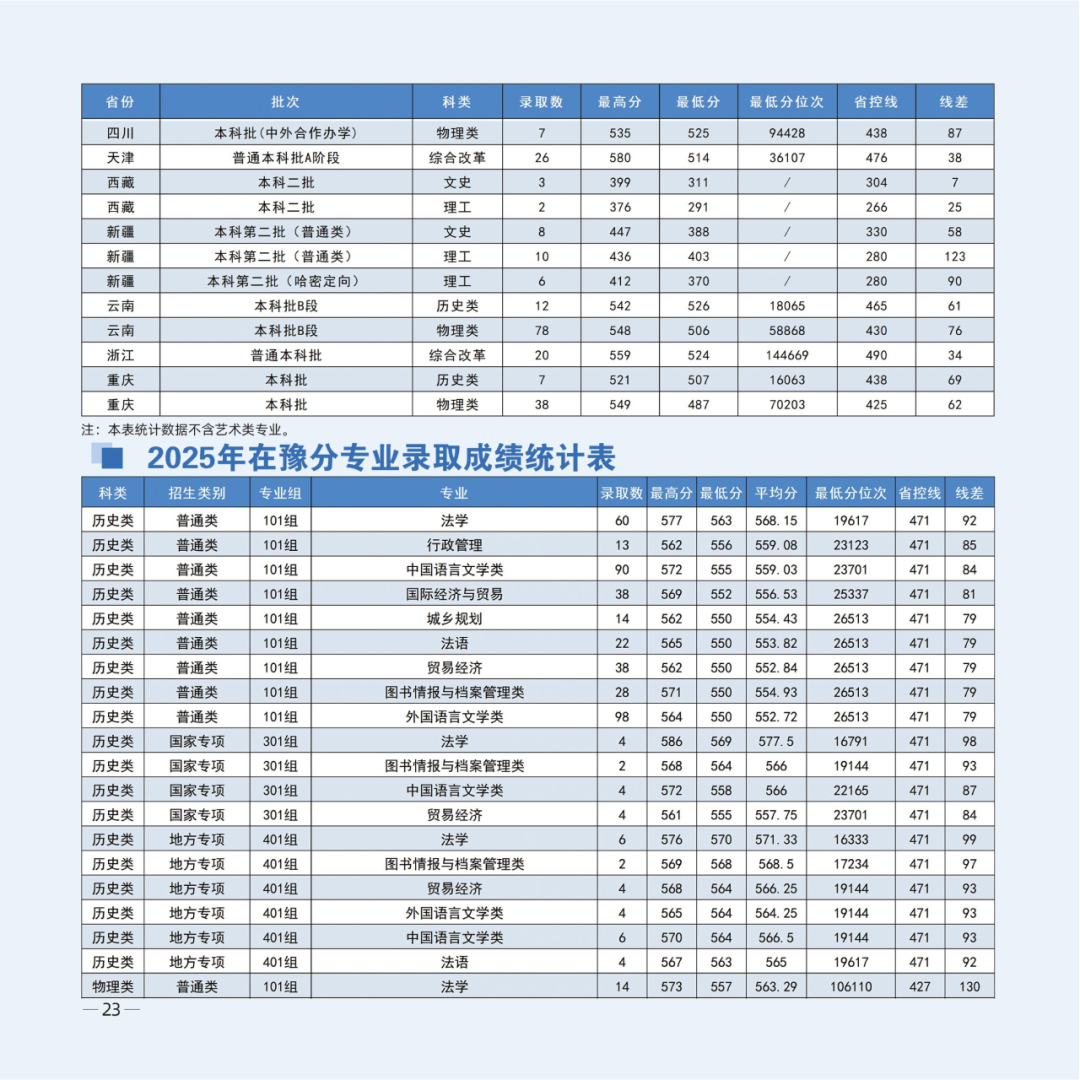 | 省份 | 批次 | 科类 | 录取数 | 最高分 | 最低分 | 最低分位次 | 省控线 | 线差 |
|---|---|---|---|---|---|---|---|---|
| 四川 | 本科批(中外合作办学) | 物理类 | 7 | 535 | 525 | 94428 | 438 | 87 |
| 天津 | 普通本科批A阶段 | 综合改革 | 26 | 580 | 514 | 36107 | 476 | 38 |
| 西藏 | 本科二批 | 文史 | 3 | 399 | 311 | / | 304 | 7 |
| 西藏 | 本科二批 | 理工 | 2 | 376 | 291 | / | 266 | 25 |
| 新疆 | 本科第二批(普通类) | 文史 | 8 | 447 | 388 | / | 330 | 58 |
| 新疆 | 本科第二批(普通类) | 理工 | 10 | 436 | 403 | / | 280 | 123 |
| 新疆 | 本科第二批(哈密定向) | 理工 | 6 | 412 | 370 | / | 280 | 90 |
| 云南 | 本科批B段 | 历史类 | 12 | 542 | 526 | 18065 | 465 | 61 |
| 云南 | 本科批B段 | 物理类 | 78 | 548 | 506 | 58868 | 430 | 76 |
| 浙江 | 普通本科批 | 综合改革 | 20 | 559 | 524 | 144669 | 490 | 34 |
| 重庆 | 本科批 | 历史类 | 7 | 521 | 507 | 16063 | 438 | 69 |
| 重庆 | 本科批 | 物理类 | 38 | 549 | 487 | 70203 | 425 | 62 |

注：本表统计数据不含艺术类专业。

2025年在豫分专业录取成绩统计表

| 科类 | 招生类别 | 专业组 | 专业 | 录取数 | 最高分 | 最低分 | 平均分 | 最低分位次 | 省控线 | 线差 |
|---|---|---|---|---|---|---|---|---|---|---|
| 历史类 | 普通类 | 101组 | 法学 | 60 | 577 | 563 | 568.15 | 19617 | 471 | 92 |
| 历史类 | 普通类 | 101组 | 行政管理 | 13 | 562 | 556 | 559.08 | 23123 | 471 | 85 |
| 历史类 | 普通类 | 101组 | 中国语言文学类 | 90 | 572 | 555 | 559.03 | 23701 | 471 | 84 |
| 历史类 | 普通类 | 101组 | 国际经济与贸易 | 38 | 569 | 552 | 556.53 | 25337 | 471 | 81 |
| 历史类 | 普通类 | 101组 | 城乡规划 | 14 | 562 | 550 | 554.43 | 26513 | 471 | 79 |
| 历史类 | 普通类 | 101组 | 法语 | 22 | 565 | 550 | 553.82 | 26513 | 471 | 79 |
| 历史类 | 普通类 | 101组 | 贸易经济 | 38 | 562 | 550 | 552.84 | 26513 | 471 | 79 |
| 历史类 | 普通类 | 101组 | 图书情报与档案管理类 | 28 | 571 | 550 | 554.93 | 26513 | 471 | 79 |
| 历史类 | 普通类 | 101组 | 外国语言文学类 | 98 | 564 | 550 | 552.72 | 26513 | 471 | 79 |
| 历史类 | 国家专项 | 301组 | 法学 | 4 | 586 | 569 | 577.5 | 16791 | 471 | 98 |
| 历史类 | 国家专项 | 301组 | 图书情报与档案管理类 | 2 | 568 | 564 | 566 | 19144 | 471 | 93 |
| 历史类 | 国家专项 | 301组 | 中国语言文学类 | 4 | 572 | 558 | 566 | 22165 | 471 | 87 |
| 历史类 | 国家专项 | 301组 | 贸易经济 | 4 | 561 | 555 | 557.75 | 23701 | 471 | 84 |
| 历史类 | 地方专项 | 401组 | 法学 | 6 | 576 | 570 | 571.33 | 16333 | 471 | 99 |
| 历史类 | 地方专项 | 401组 | 图书情报与档案管理类 | 2 | 569 | 568 | 568.5 | 17234 | 471 | 97 |
| 历史类 | 地方专项 | 401组 | 贸易经济 | 4 | 568 | 564 | 566.25 | 19144 | 471 | 93 |
| 历史类 | 地方专项 | 401组 | 外国语言文学类 | 4 | 565 | 564 | 564.25 | 19144 | 471 | 93 |
| 历史类 | 地方专项 | 401组 | 中国语言文学类 | 6 | 570 | 564 | 566.5 | 19144 | 471 | 93 |
| 历史类 | 地方专项 | 401组 | 法语 | 4 | 567 | 563 | 565 | 19617 | 471 | 92 |
| 物理类 | 普通类 | 101组 | 法学 | 14 | 573 | 557 | 563.29 | 106110 | 427 | 130 |

—23—